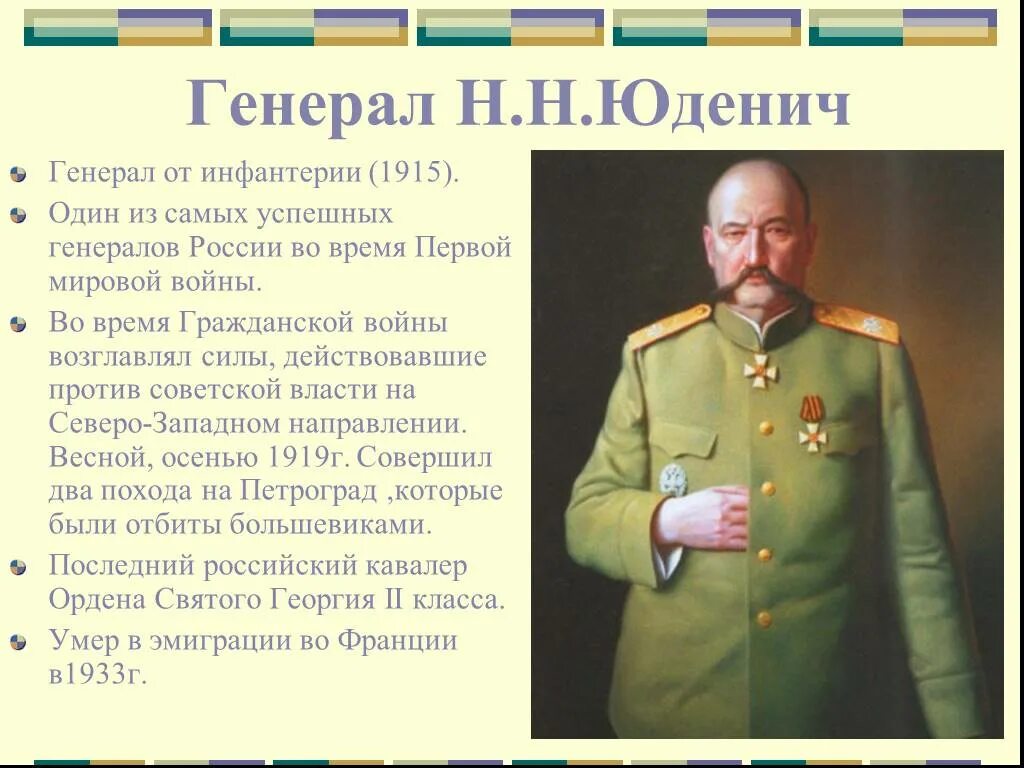 Генерал Н.Н.Юденич

Генерал от инфантерии (1915).

Один из самых успешных генералов России во время Первой мировой войны.

Во время Гражданской войны возглавлял силы, действовавшие против советской власти на Северо-Западном направлении. Весной, осенью 1919г. Совершил два похода на Петроград ,которые были отбиты большевиками.

Последний российский кавалер Ордена Святого Георгия II класса.

Умер в эмиграции во Франции в1933г.